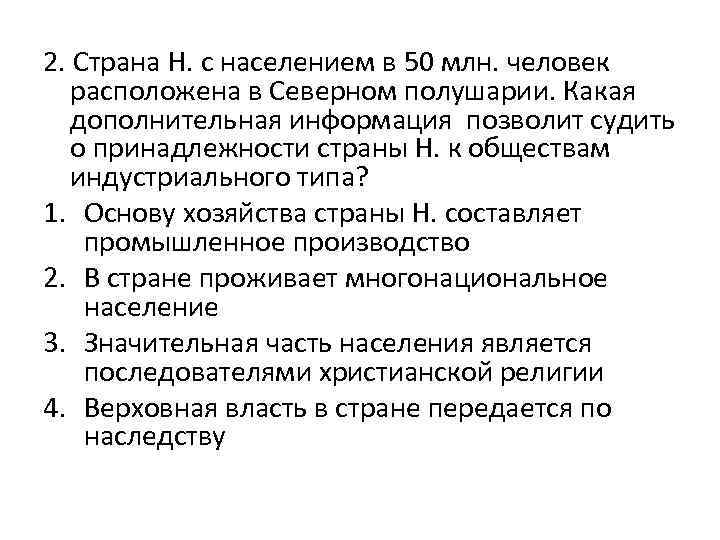 2. Страна Н. с населением в 50 млн. человек расположена в Северном полушарии. Какая дополнительная информация позволит судить о принадлежности страны Н. к обществам индустриального типа?

1. Основу хозяйства страны Н. составляет промышленное производство
2. В стране проживает многонациональное население
3. Значительная часть населения является последователями христианской религии
4. Верховная власть в стране передается по наследству